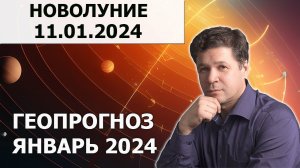 НОВОЛУНИЕ
11.01.2024

ГЕОПРОГНОЗ
ЯНВАРЬ 2024